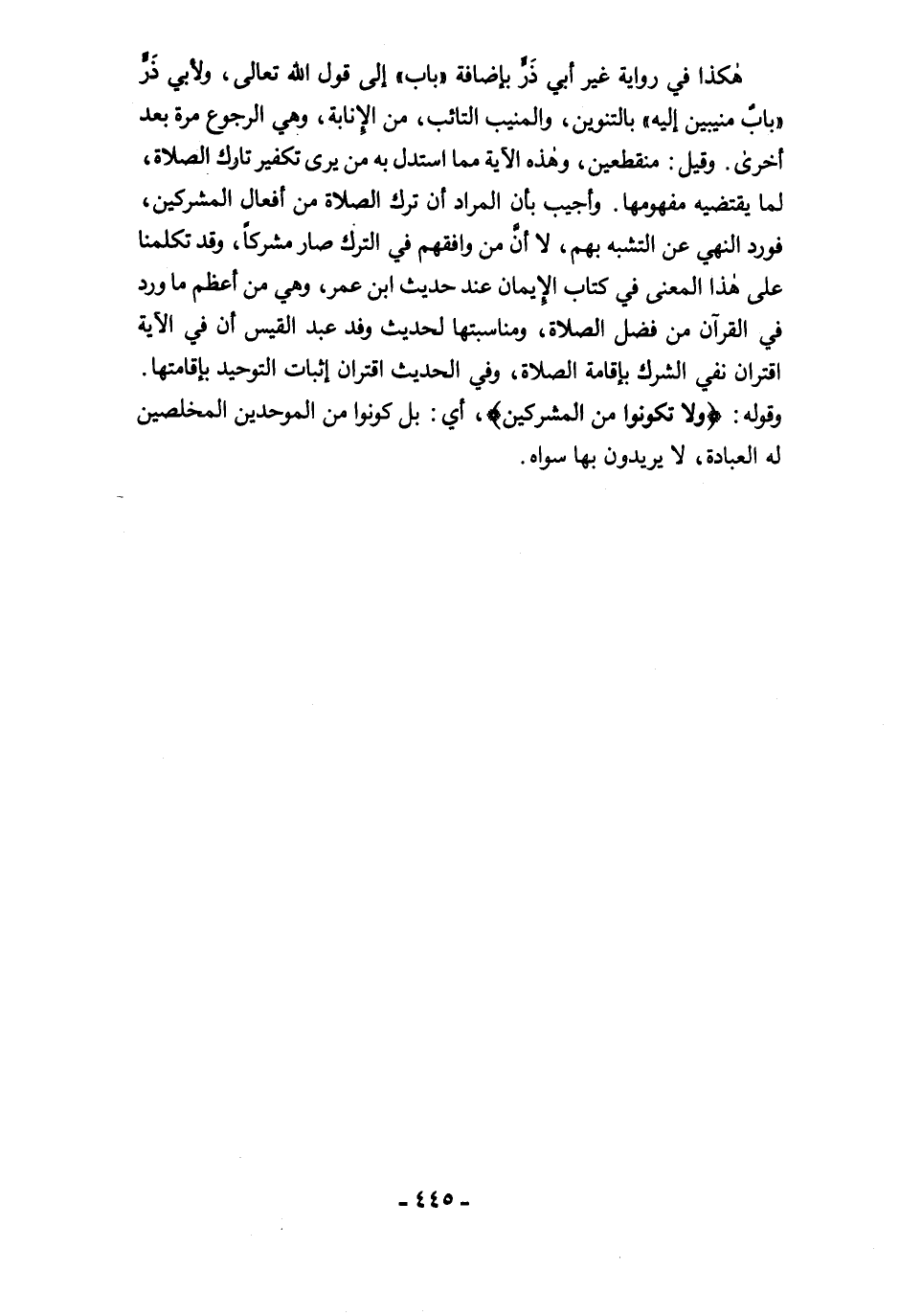 هٰكذا في رواية غير أبي ذَرٍّ بإضافة «باب» إلى قول الله تعالى، ولأبي ذَرٍّ «بابٌ منيبين إليه» بالتنوين، والمنيب التائب، من الإنابة، وهي الرجوع مرة بعد أخرىٰ. وقيل: منقطعين، وهٰذه الآية مما استدل به من يرى تكفير تارك الصلاة، لما يقتضيه مفهومها. وأجيب بأن المراد أن ترك الصلاة من أفعال المشركين، فورد النهي عن التشبه بهم، لا أنَّ من وافقهم في الترك صار مشركاً، وقد تكلمنا على هٰذا المعنى في كتاب الإيمان عند حديث ابن عمر، وهي من أعظم ما ورد في القرآن من فضل الصلاة، ومناسبتها لحديث وفد عبد القيس أن في الآية اقتران نفي الشرك بإقامة الصلاة، وفي الحديث اقتران إثبات التوحيد بإقامتها. وقوله: ﴿ولا تكونوا من المشركين﴾، أي: بل كونوا من الموحدين المخلصين له العبادة، لا يريدون بها سواه.

- ٤٤٥ -